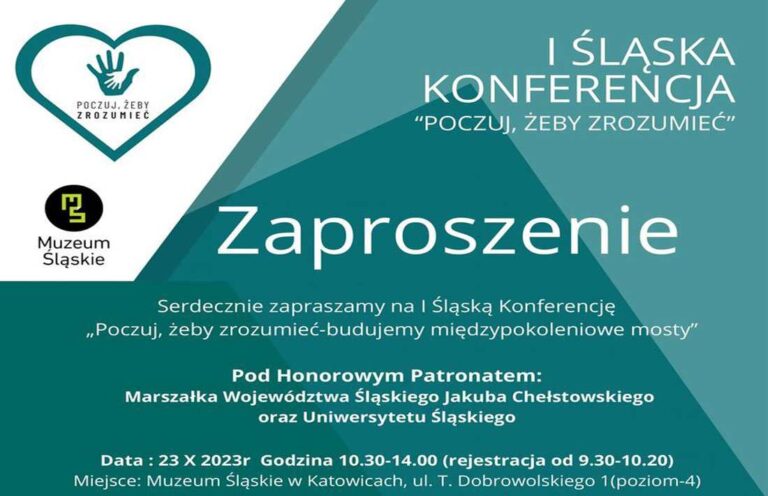 POCZUJ, ŻEBY ZROZUMIEĆ

Muzeum Śląskie

I ŚLĄSKA KONFERENCJA
"POCZUJ, ŻEBY ZROZUMIEĆ"

Zaproszenie

Serdecznie zapraszamy na I Śląską Konferencję „Poczuj, żeby zrozumieć-budujemy międzypokoleniowe mosty"

Pod Honorowym Patronatem:
Marszałka Województwa Śląskiego Jakuba Chełstowskiego
oraz Uniwersytetu Śląskiego

Data : 23 X 2023r Godzina 10.30-14.00 (rejestracja od 9.30-10.20)
Miejsce: Muzeum Śląskie w Katowicach, ul. T. Dobrowolskiego 1(poziom-4)